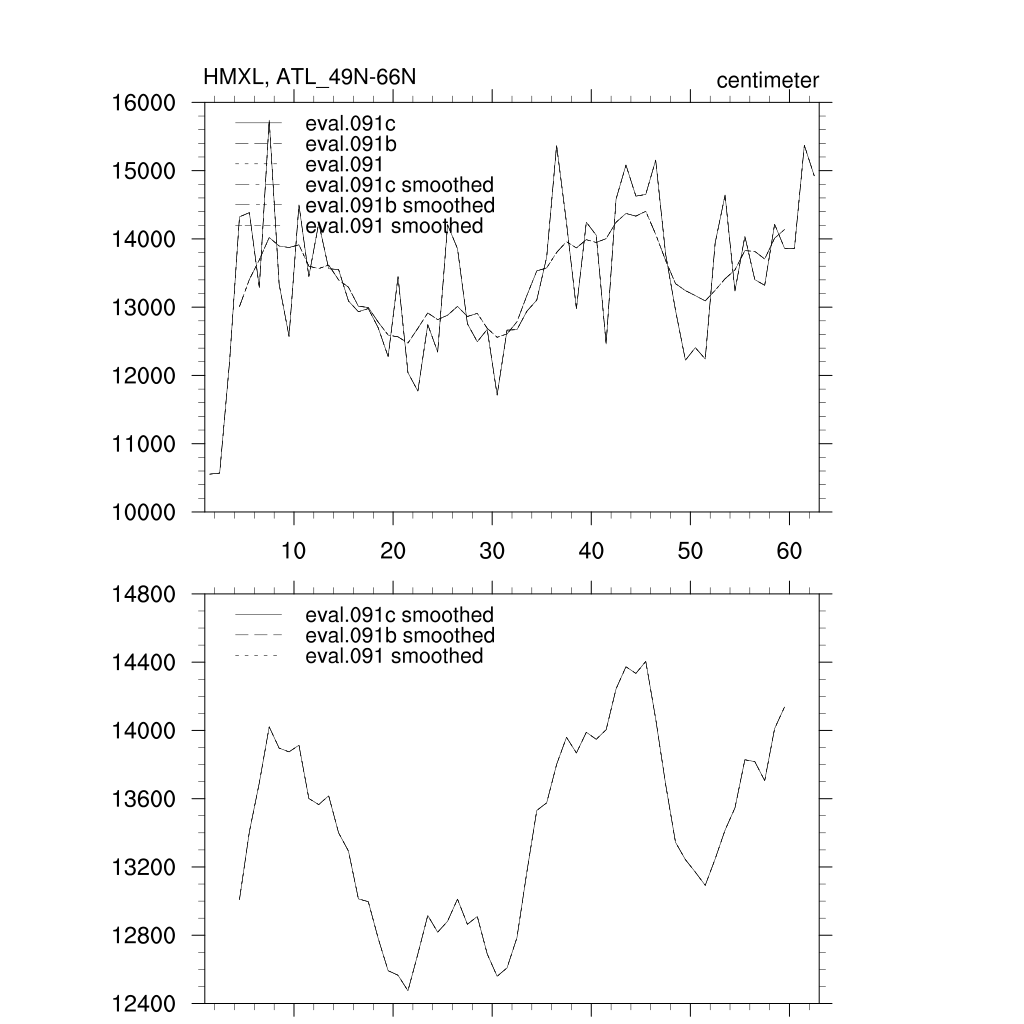 HMXL, ATL_49N-66N
centimeter

16000
15000
14000
13000
12000
11000
10000

eval.091c
eval.091b
eval.091
eval.091c smoothed
eval.091b smoothed
eval.091 smoothed

10 20 30 40 50 60

14800
14400
14000
13600
13200
12800
12400

eval.091c smoothed
eval.091b smoothed
eval.091 smoothed